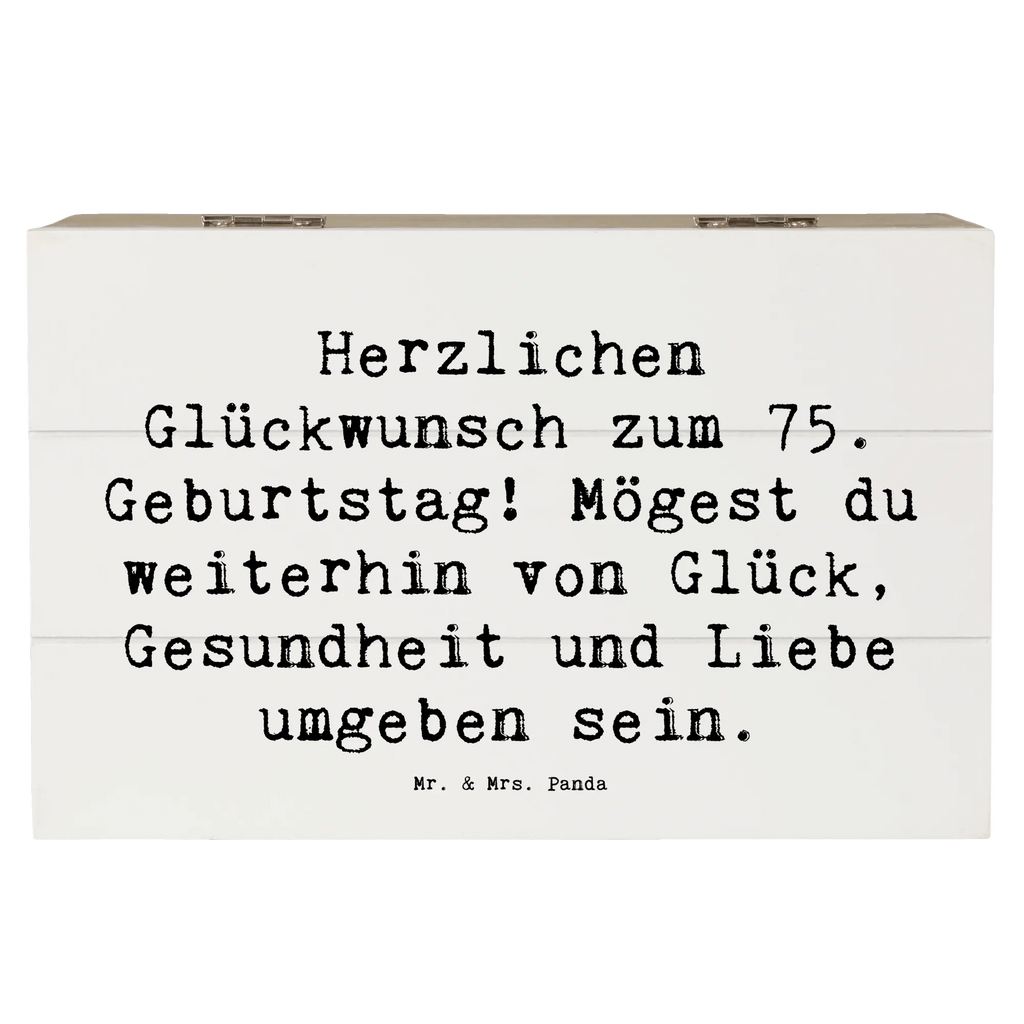 Herzlichen Glückwunsch zum 75. Geburtstag! Mögest du weiterhin von Glück, Gesundheit und Liebe umgeben sein.

Mr. & Mrs. Panda